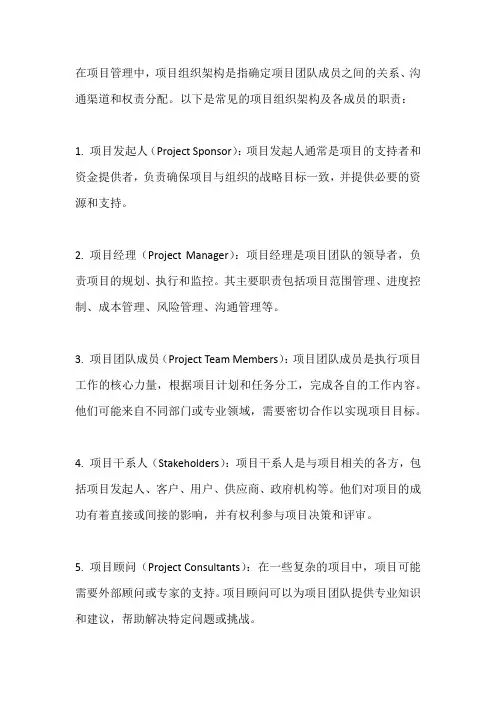 在项目管理中，项目组织架构是指确定项目团队成员之间的关系、沟通渠道和权责分配。以下是常见的项目组织架构及各成员的职责：

1. 项目发起人（Project Sponsor）：项目发起人通常是项目的支持者和资金提供者，负责确保项目与组织的战略目标一致，并提供必要的资源和支持。

2. 项目经理（Project Manager）：项目经理是项目团队的领导者，负责项目的规划、执行和监控。其主要职责包括项目范围管理、进度控制、成本管理、风险管理、沟通管理等。

3. 项目团队成员（Project Team Members）：项目团队成员是执行项目工作的核心力量，根据项目计划和任务分工，完成各自的工作内容。他们可能来自不同部门或专业领域，需要密切合作以实现项目目标。

4. 项目干系人（Stakeholders）：项目干系人是与项目相关的各方，包括项目发起人、客户、用户、供应商、政府机构等。他们对项目的成功有着直接或间接的影响，并有权利参与项目决策和评审。

5. 项目顾问（Project Consultants）：在一些复杂的项目中，项目可能需要外部顾问或专家的支持。项目顾问可以为项目团队提供专业知识和建议，帮助解决特定问题或挑战。